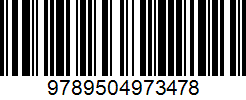 9789504973478